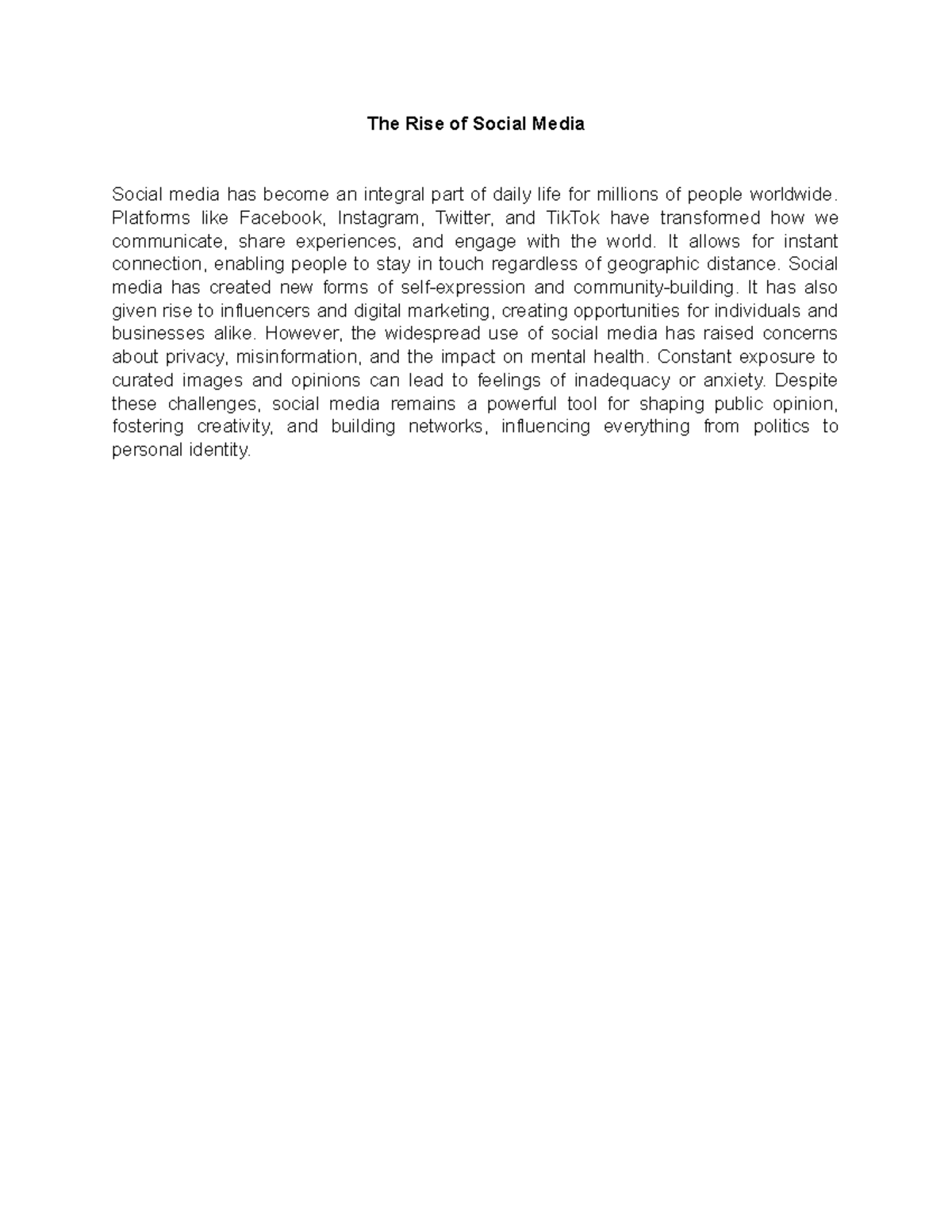 The Rise of Social Media

Social media has become an integral part of daily life for millions of people worldwide. Platforms like Facebook, Instagram, Twitter, and TikTok have transformed how we communicate, share experiences, and engage with the world. It allows for instant connection, enabling people to stay in touch regardless of geographic distance. Social media has created new forms of self-expression and community-building. It has also given rise to influencers and digital marketing, creating opportunities for individuals and businesses alike. However, the widespread use of social media has raised concerns about privacy, misinformation, and the impact on mental health. Constant exposure to curated images and opinions can lead to feelings of inadequacy or anxiety. Despite these challenges, social media remains a powerful tool for shaping public opinion, fostering creativity, and building networks, influencing everything from politics to personal identity.